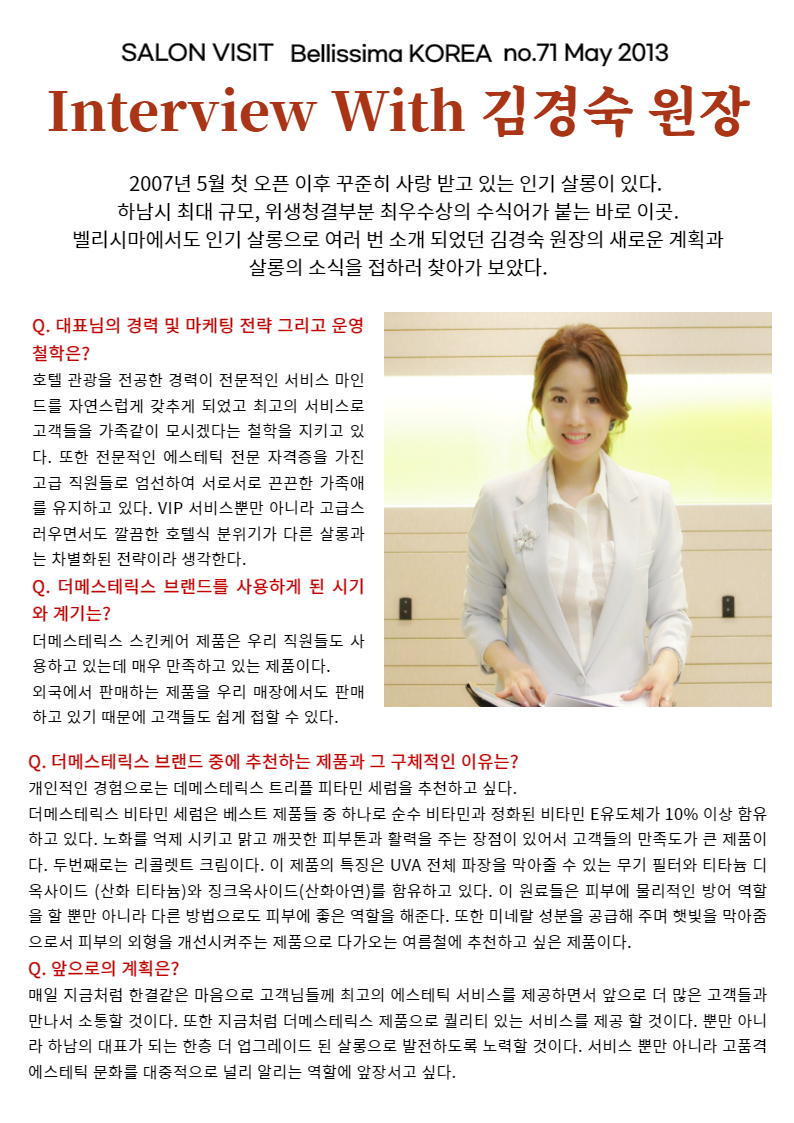 SALON VISIT Bellissima KOREA no.71 May 2013

Interview With 김경숙 원장

2007년 5월 첫 오픈 이후 꾸준히 사랑 받고 있는 인기 살롱이 있다.
하남시 최대 규모, 위생청결부분 최우수상의 수식어가 붙는 바로 이곳.
벨리시마에서도 인기 살롱으로 여러 번 소개 되었던 김경숙 원장의 새로운 계획과
살롱의 소식을 접하러 찾아가 보았다.

Q. 대표님의 경력 및 마케팅 전략 그리고 운영 철학은?

호텔 관광을 전공한 경력이 전문적인 서비스 마인드를 자연스럽게 갖추게 되었고 최고의 서비스로 고객들을 가족같이 모시겠다는 철학을 지키고 있다. 또한 전문적인 에스테틱 전문 자격증을 가진 고급 직원들로 엄선하여 서로서로 끈끈한 가족애를 유지하고 있다. VIP 서비스뿐만 아니라 고급스러우면서도 깔끔한 호텔식 분위기가 다른 살롱과는 차별화된 전략이라 생각한다.

Q. 더메스테릭스 브랜드를 사용하게 된 시기와 계기는?

더메스테릭스 스킨케어 제품은 우리 직원들도 사용하고 있는데 매우 만족하고 있는 제품이다.
외국에서 판매하는 제품을 우리 매장에서도 판매하고 있기 때문에 고객들도 쉽게 접할 수 있다.

Q. 더메스테릭스 브랜드 중에 추천하는 제품과 그 구체적인 이유는?

개인적인 경험으로는 데메스테릭스 트리플 피타민 세럼을 추천하고 싶다.
더메스테릭스 비타민 세럼은 베스트 제품들 중 하나로 순수 비타민과 정화된 비타민 E유도체가 10% 이상 함유하고 있다. 노화를 억제 시키고 맑고 깨끗한 피부톤과 활력을 주는 장점이 있어서 고객들의 만족도가 큰 제품이다. 두번째로는 리콜렛트 크림이다. 이 제품의 특징은 UVA 전체 파장을 막아줄 수 있는 무기 필터와 티타늄 디옥사이드 (산화 티타늄)와 징크옥사이드(산화아연)를 함유하고 있다. 이 원료들은 피부에 물리적인 방어 역할을 할 뿐만 아니라 다른 방법으로도 피부에 좋은 역할을 해준다. 또한 미네랄 성분을 공급해 주며 햇빛을 막아줌으로서 피부의 외형을 개선시켜주는 제품으로 다가오는 여름철에 추천하고 싶은 제품이다.

Q. 앞으로의 계획은?

매일 지금처럼 한결같은 마음으로 고객님들께 최고의 에스테틱 서비스를 제공하면서 앞으로 더 많은 고객들과 만나서 소통할 것이다. 또한 지금처럼 더메스테릭스 제품으로 퀄리티 있는 서비스를 제공 할 것이다. 뿐만 아니라 하남의 대표가 되는 한층 더 업그레이드 된 살롱으로 발전하도록 노력할 것이다. 서비스 뿐만 아니라 고품격 에스테틱 문화를 대중적으로 널리 알리는 역할에 앞장서고 싶다.